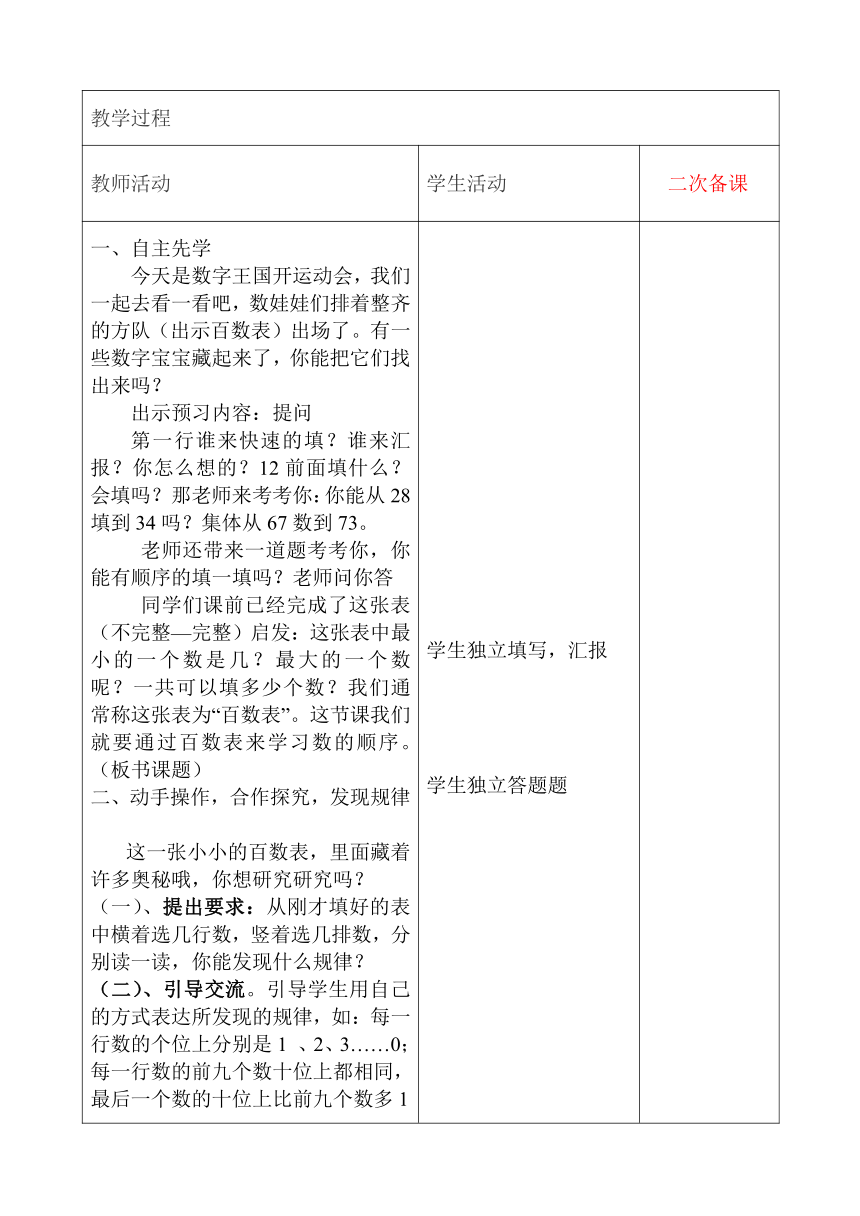 | 教学过程 | | |
|---|---|---|
| 教师活动 | 学生活动 | 二次备课 |
| 一、自主先学<br>今天是数字王国开运动会，我们一起去看一看吧，数娃娃们排着整齐的方队（出示百数表）出场了。有一些数字宝宝藏起来了，你能把它们找出来吗？<br>出示预习内容：提问<br>第一行谁来快速的填？谁来汇报？你怎么想的？12 前面填什么？会填吗？那老师来考考你：你能从 28 填到 34 吗？集体从 67 数到 73。<br>老师还带来一道题考考你，你能有顺序的填一填吗？老师问你答<br>同学们课前已经完成了这张表（不完整—完整）启发：这张表中最小的一个数是几？最大的一个数呢？一共可以填多少个数？我们通常称这张表为“百数表”。这节课我们就要通过百数表来学习数的顺序。（板书课题）<br>二、动手操作，合作探究，发现规律<br>这一张小小的百数表，里面藏着许多奥秘哦，你想研究研究吗？<br>（一）、**提出要求：**从刚才填好的表中横着选几行数，竖着选几排数，分别读一读，你能发现什么规律？<br>**（二）、引导交流**。引导学生用自己的方式表达所发现的规律，如：每一行数的个位上分别是 1 、2、3……0；每一行数的前九个数十位上都相同，最后一个数的十位上比前九个数多 1 | 学生独立填写，汇报<br><br>学生独立答题题 | |